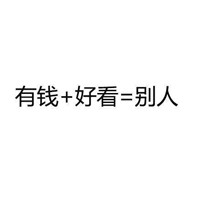 有钱+好看=别人